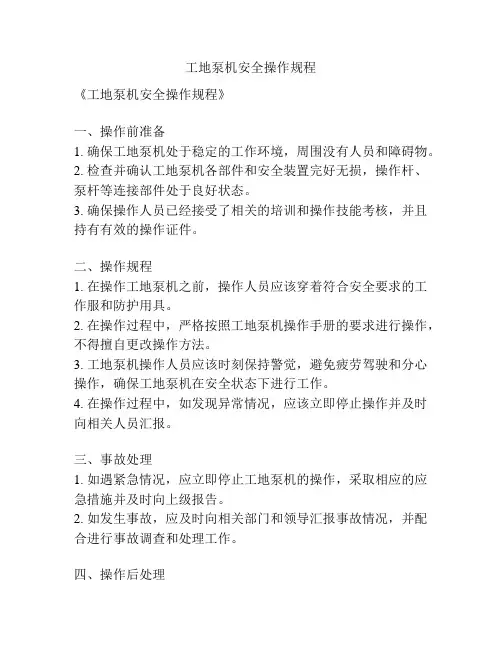 工地泵机安全操作规程

《工地泵机安全操作规程》

一、操作前准备
1. 确保工地泵机处于稳定的工作环境，周围没有人员和障碍物。
2. 检查并确认工地泵机各部件和安全装置完好无损，操作杆、泵杆等连接部件处于良好状态。
3. 确保操作人员已经接受了相关的培训和操作技能考核，并且持有有效的操作证件。

二、操作规程
1. 在操作工地泵机之前，操作人员应该穿着符合安全要求的工作服和防护用具。
2. 在操作过程中，严格按照工地泵机操作手册的要求进行操作，不得擅自更改操作方法。
3. 工地泵机操作人员应该时刻保持警觉，避免疲劳驾驶和分心操作，确保工地泵机在安全状态下进行工作。
4. 在操作过程中，如发现异常情况，应该立即停止操作并及时向相关人员汇报。

三、事故处理
1. 如遇紧急情况，应立即停止工地泵机的操作，采取相应的应急措施并及时向上级报告。
2. 如发生事故，应及时向相关部门和领导汇报事故情况，并配合进行事故调查和处理工作。

四、操作后处理